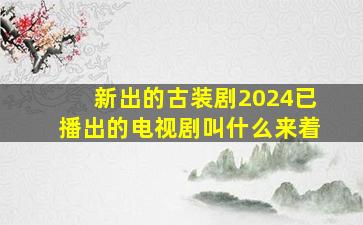 新出的古装剧2024已播出的电视剧叫什么来着